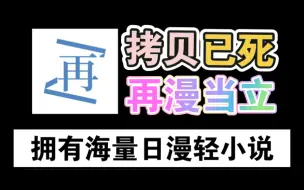 再

拷贝已死
再漫当立

拥有海量日漫轻小说